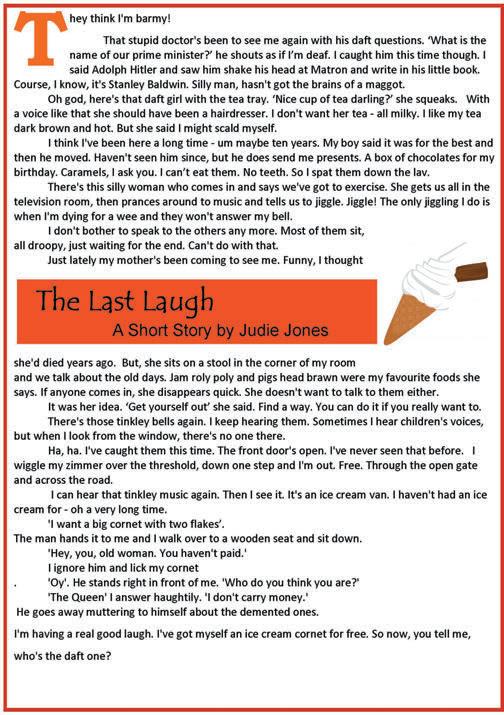 They think I'm barmy!

That stupid doctor's been to see me again with his daft questions. 'What is the name of our prime minister?' he shouts as if I'm deaf. I caught him this time though. I said Adolph Hitler and saw him shake his head at Matron and write in his little book. Course, I know, it's Stanley Baldwin. Silly man, hasn't got the brains of a maggot.

Oh god, here's that daft girl with the tea tray. 'Nice cup of tea darling?' she squeaks. With a voice like that she should have been a hairdresser. I don't want her tea - all milky. I like my tea dark brown and hot. But she said I might scald myself.

I think I've been here a long time - um maybe ten years. My boy said it was for the best and then he moved. Haven't seen him since, but he does send me presents. A box of chocolates for my birthday. Caramels, I ask you. I can't eat them. No teeth. So I spat them down the lav.

There's this silly woman who comes in and says we've got to exercise. She gets us all in the television room, then prances around to music and tells us to jiggle. Jiggle! The only jiggling I do is when I'm dying for a wee and they won't answer my bell.

I don't bother to speak to the others any more. Most of them sit, all droopy, just waiting for the end. Can't do with that.

Just lately my mother's been coming to see me. Funny, I thought

The Last Laugh
A Short Story by Judie Jones

she'd died years ago. But, she sits on a stool in the corner of my room and we talk about the old days. Jam roly poly and pigs head brawn were my favourite foods she says. If anyone comes in, she disappears quick. She doesn't want to talk to them either.

It was her idea. 'Get yourself out' she said. Find a way. You can do it if you really want to.

There's those tinkley bells again. I keep hearing them. Sometimes I hear children's voices, but when I look from the window, there's no one there.

Ha, ha. I've caught them this time. The front door's open. I've never seen that before. I wiggle my zimmer over the threshold, down one step and I'm out. Free. Through the open gate and across the road.

I can hear that tinkley music again. Then I see it. It's an ice cream van. I haven't had an ice cream for - oh a very long time.

'I want a big cornet with two flakes'.

The man hands it to me and I walk over to a wooden seat and sit down.

'Hey, you, old woman. You haven't paid.'

I ignore him and lick my cornet

. 'Oy'. He stands right in front of me. 'Who do you think you are?'

'The Queen' I answer haughtily. 'I don't carry money.'

He goes away muttering to himself about the demented ones.

I'm having a real good laugh. I've got myself an ice cream cornet for free. So now, you tell me, who's the daft one?